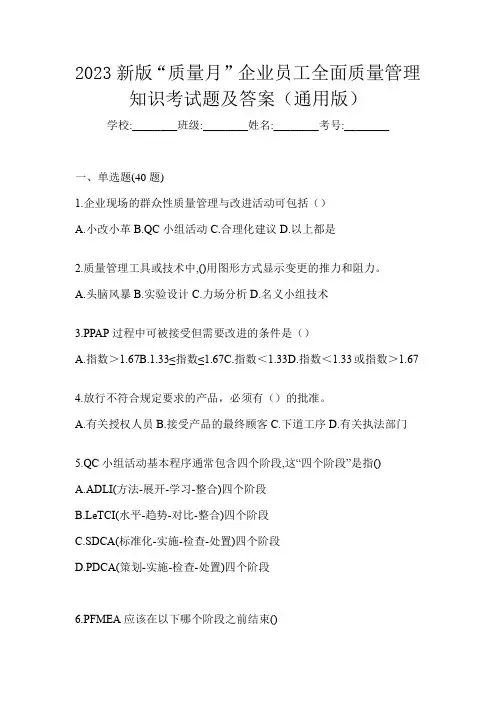 2023 新版“质量月”企业员工全面质量管理知识考试题及答案（通用版）

学校:________班级:________姓名:________考号:________

一、单选题(40 题)

1.企业现场的群众性质量管理与改进活动可包括（）

A.小改小革 B.QC 小组活动 C.合理化建议 D.以上都是

2.质量管理工具或技术中,()用图形方式显示变更的推力和阻力。

A.头脑风暴 B.实验设计 C.力场分析 D.名义小组技术

3.PPAP 过程中可被接受但需要改进的条件是（）

A.指数＞1.67B.1.33≤指数≤1.67C.指数＜1.33D.指数＜1.33 或指数＞1.67

4.放行不符合规定要求的产品，必须有（）的批准。

A.有关授权人员 B.接受产品的最终顾客 C.下道工序 D.有关执法部门

5.QC 小组活动基本程序通常包含四个阶段,这“四个阶段”是指()

A.ADLI(方法-展开-学习-整合)四个阶段

B.LeTCI(水平-趋势-对比-整合)四个阶段

C.SDCA(标准化-实施-检查-处置)四个阶段

D.PDCA(策划-实施-检查-处置)四个阶段

6.PFMEA 应该在以下哪个阶段之前结束()